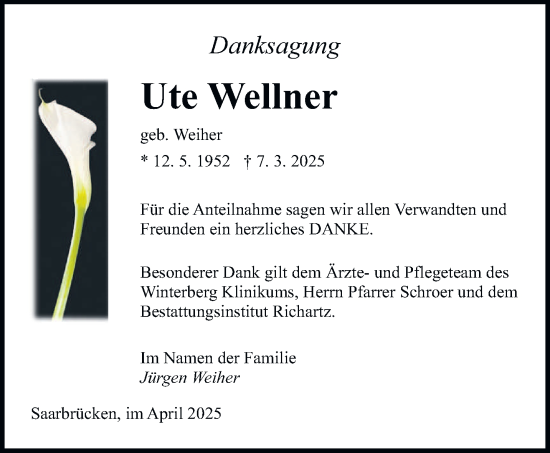 Danksagung

Ute Wellner

geb. Weiher

* 12. 5. 1952 † 7. 3. 2025

Für die Anteilnahme sagen wir allen Verwandten und Freunden ein herzliches DANKE.

Besonderer Dank gilt dem Ärzte- und Pflegeteam des Winterberg Klinikums, Herrn Pfarrer Schroer und dem Bestattungsinstitut Richartz.

Im Namen der Familie
Jürgen Weiher

Saarbrücken, im April 2025